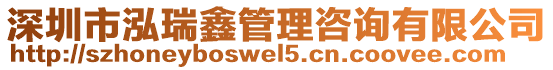 深圳市泓瑞鑫管理咨询有限公司
http://szhoneyboswel5.cn.coovee.com